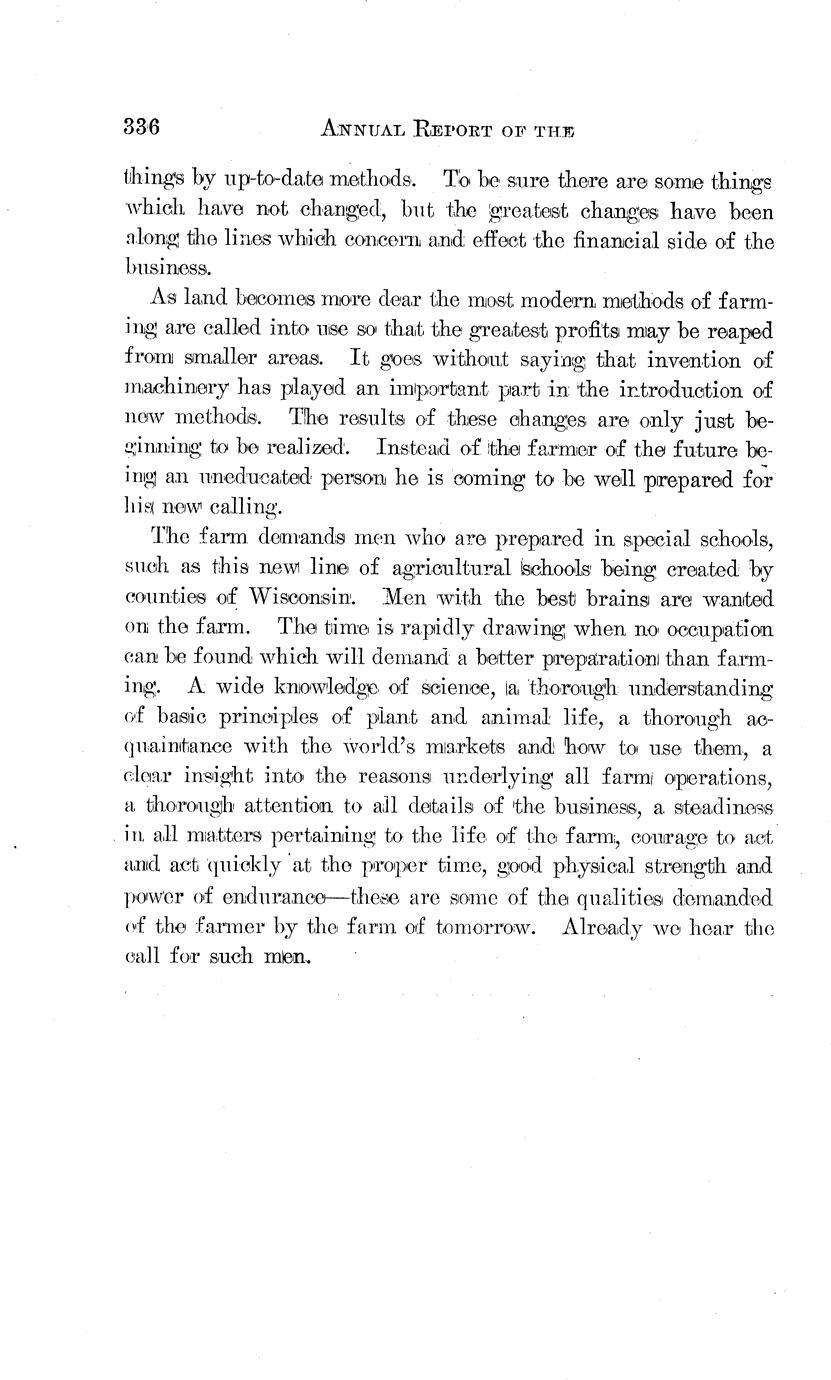 336 ANNUAL REPORT OF THE

things by up-to-date methods. To be sure there are some things which have not changed, but the greatest changes have been along the lines which concern and effect the financial side of the business.

As land becomes more dear the most modern methods of farming are called into use so that the greatest profits may be reaped from smaller areas. It goes without saying that invention of machinery has played an important part in the introduction of new methods. The results of these changes are only just beginning to be realized. Instead of the farmer of the future being an uneducated person he is coming to be well prepared for his new calling.

The farm demands men who are prepared in special schools, such as this new line of agricultural schools being created by counties of Wisconsin. Men with the best brains are wanted on the farm. The time is rapidly drawing when no occupation can be found which will demand a better preparation than farming. A wide knowledge of science, a thorough understanding of basic principles of plant and animal life, a thorough acquaintance with the world's markets and how to use them, a clear insight into the reasons underlying all farm operations, a thorough attention to all details of the business, a steadiness in all matters pertaining to the life of the farm, courage to act and act quickly at the proper time, good physical strength and power of endurance—these are some of the qualities demanded of the farmer by the farm of tomorrow. Already we hear the call for such men.